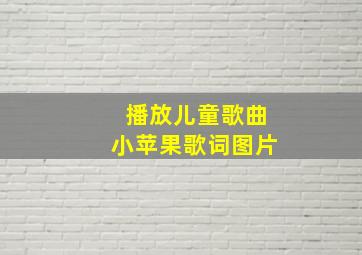 播放儿童歌曲
小苹果歌词图片